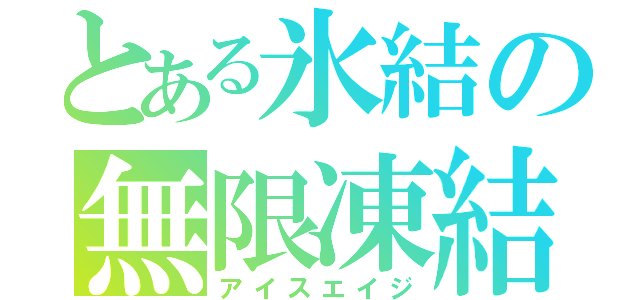 とある氷結の
無限凍結
アイスエイジ